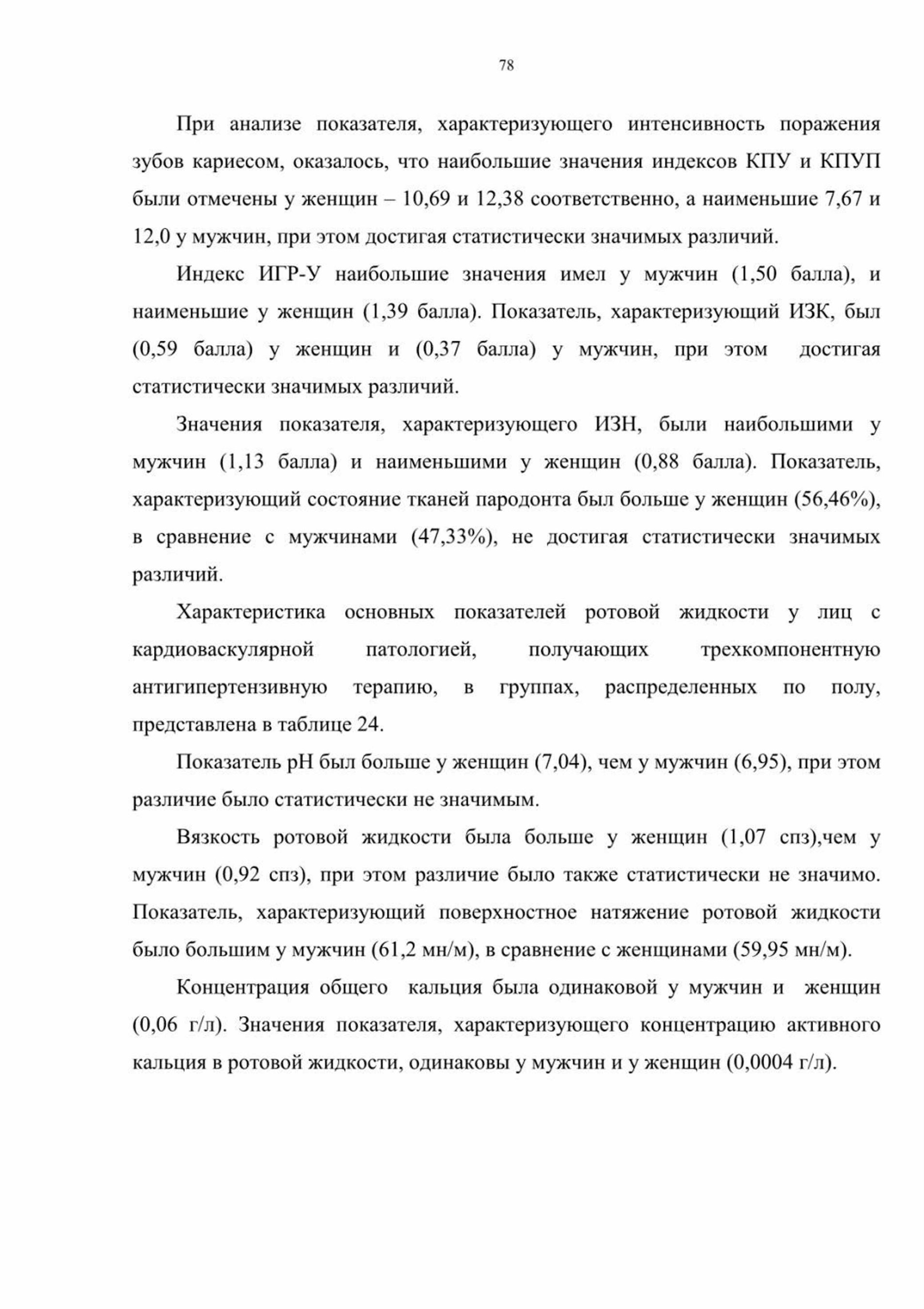 78

При анализе показателя, характеризующего интенсивность поражения зубов кариесом, оказалось, что наибольшие значения индексов КПУ и КПУП были отмечены у женщин – 10,69 и 12,38 соответственно, а наименьшие 7,67 и 12,0 у мужчин, при этом достигая статистически значимых различий.

Индекс ИГР-У наибольшие значения имел у мужчин (1,50 балла), и наименьшие у женщин (1,39 балла). Показатель, характеризующий ИЗК, был (0,59 балла) у женщин и (0,37 балла) у мужчин, при этом достигая статистически значимых различий.

Значения показателя, характеризующего ИЗН, были наибольшими у мужчин (1,13 балла) и наименьшими у женщин (0,88 балла). Показатель, характеризующий состояние тканей пародонта был больше у женщин (56,46%), в сравнение с мужчинами (47,33%), не достигая статистически значимых различий.

Характеристика основных показателей ротовой жидкости у лиц с кардиоваскулярной патологией, получающих трехкомпонентную антигипертензивную терапию, в группах, распределенных по полу, представлена в таблице 24.

Показатель pH был больше у женщин (7,04), чем у мужчин (6,95), при этом различие было статистически не значимым.

Вязкость ротовой жидкости была больше у женщин (1,07 спз),чем у мужчин (0,92 спз), при этом различие было также статистически не значимо. Показатель, характеризующий поверхностное натяжение ротовой жидкости было большим у мужчин (61,2 мн/м), в сравнение с женщинами (59,95 мн/м).

Концентрация общего кальция была одинаковой у мужчин и женщин (0,06 г/л). Значения показателя, характеризующего концентрацию активного кальция в ротовой жидкости, одинаковы у мужчин и у женщин (0,0004 г/л).